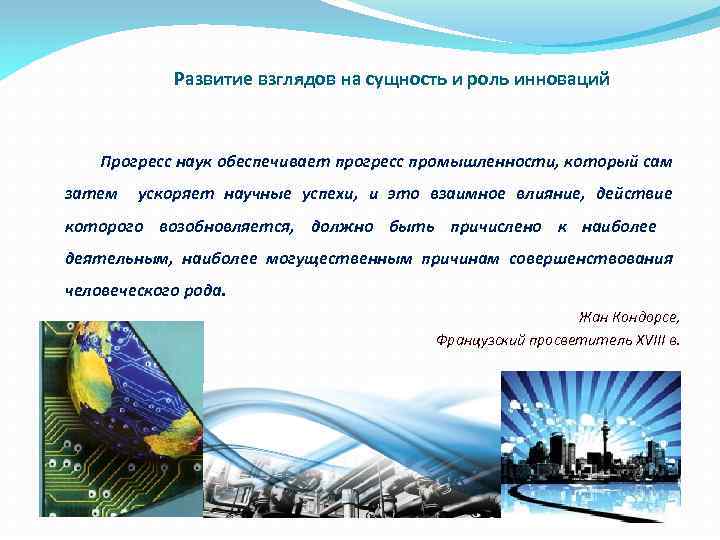 Развитие взглядов на сущность и роль инноваций

Прогресс наук обеспечивает прогресс промышленности, который сам затем ускоряет научные успехи, и это взаимное влияние, действие которого возобновляется, должно быть причислено к наиболее деятельным, наиболее могущественным причинам совершенствования человеческого рода.

Жан Кондорсе,
Французский просветитель XVIII в.